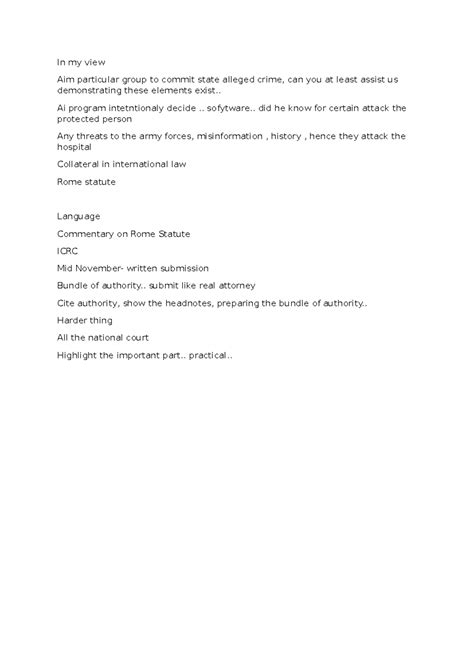 In my view

Aim particular group to commit state alleged crime, can you at least assist us demonstrating these elements exist..

Ai program intetntionaly decide .. sofytware.. did he know for certain attack the protected person

Any threats to the army forces, misinformation , history , hence they attack the hospital

Collateral in international law

Rome statute

Language

Commentary on Rome Statute

ICRC

Mid November- written submission

Bundle of authority.. submit like real attorney

Cite authority, show the headnotes, preparing the bundle of authority..

Harder thing

All the national court

Highlight the important part.. practical..